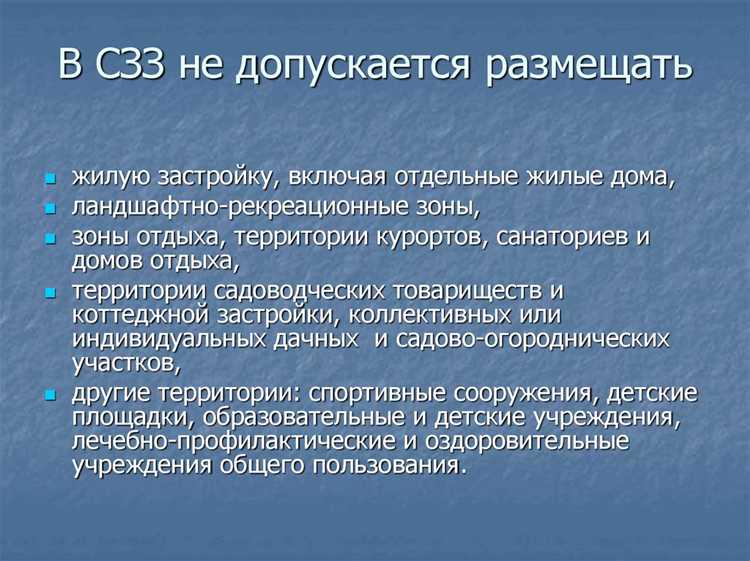 В СЗЗ не допускается размещать

- жилую застройку, включая отдельные жилые дома,
- ландшафтно-рекреационные зоны,
- зоны отдыха, территории курортов, санаториев и домов отдыха,
- территории садоводческих товариществ и коттеджной застройки, коллективных или индивидуальных дачных и садово-огороднических участков,
- другие территории: спортивные сооружения, детские площадки, образовательные и детские учреждения, лечебно-профилактические и оздоровительные учреждения общего пользования.